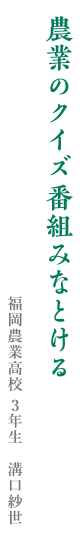 農業のクイズ番組みなとける

福岡農業高校 3年生 溝口紗世